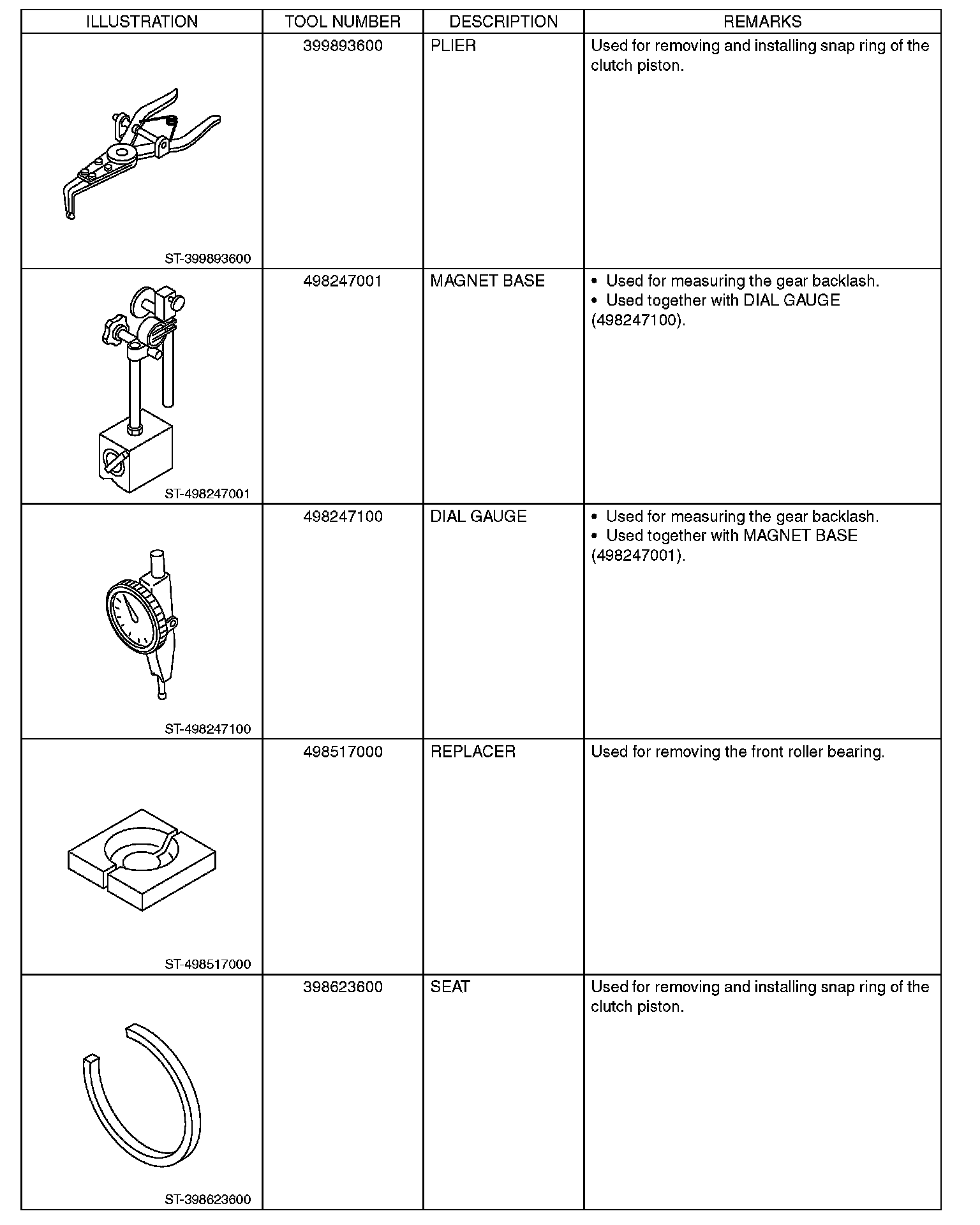 | ILLUSTRATION | TOOL NUMBER | DESCRIPTION | REMARKS |
|---|---|---|---|
| ST-399893600 | 399893600 | PLIER | Used for removing and installing snap ring of the clutch piston. |
| ST-498247001 | 498247001 | MAGNET BASE | • Used for measuring the gear backlash. • Used together with DIAL GAUGE (498247100). |
| ST-498247100 | 498247100 | DIAL GAUGE | • Used for measuring the gear backlash. • Used together with MAGNET BASE (498247001). |
| ST-498517000 | 498517000 | REPLACER | Used for removing the front roller bearing. |
| ST-398623600 | 398623600 | SEAT | Used for removing and installing snap ring of the clutch piston. |